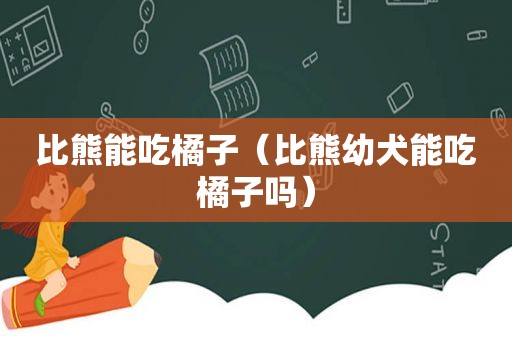 比熊能吃橘子（比熊幼犬能吃橘子吗）

STAT